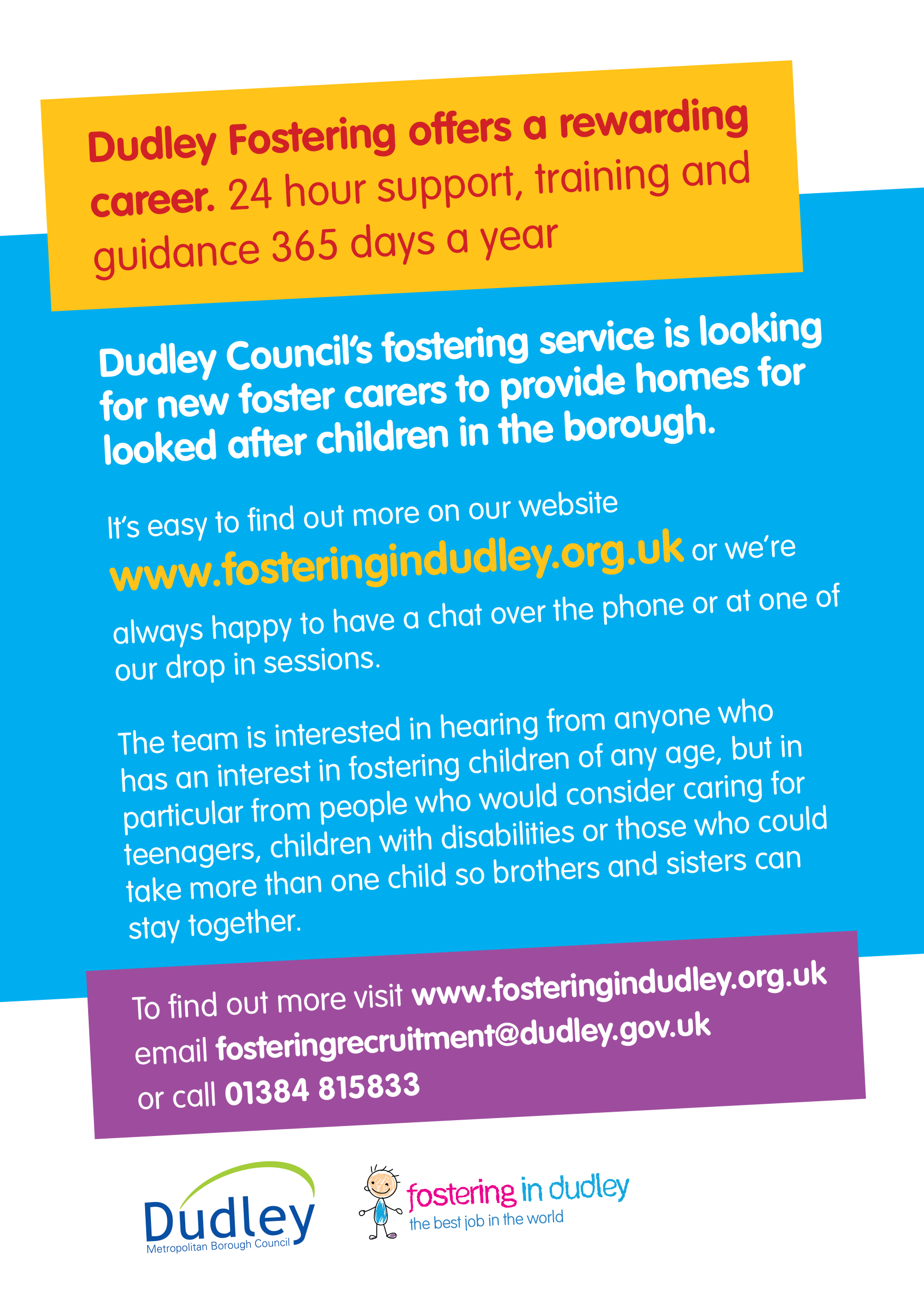 Dudley Fostering offers a rewarding career. 24 hour support, training and guidance 365 days a year

Dudley Council's fostering service is looking for new foster carers to provide homes for looked after children in the borough.

It's easy to find out more on our website www.fosteringindudley.org.uk or we're always happy to have a chat over the phone or at one of our drop in sessions.

The team is interested in hearing from anyone who has an interest in fostering children of any age, but in particular from people who would consider caring for teenagers, children with disabilities or those who could take more than one child so brothers and sisters can stay together.

To find out more visit www.fosteringindudley.org.uk email fosteringrecruitment@dudley.gov.uk or call 01384 815833

Dudley
Metropolitan Borough Council

fostering in dudley
the best job in the world